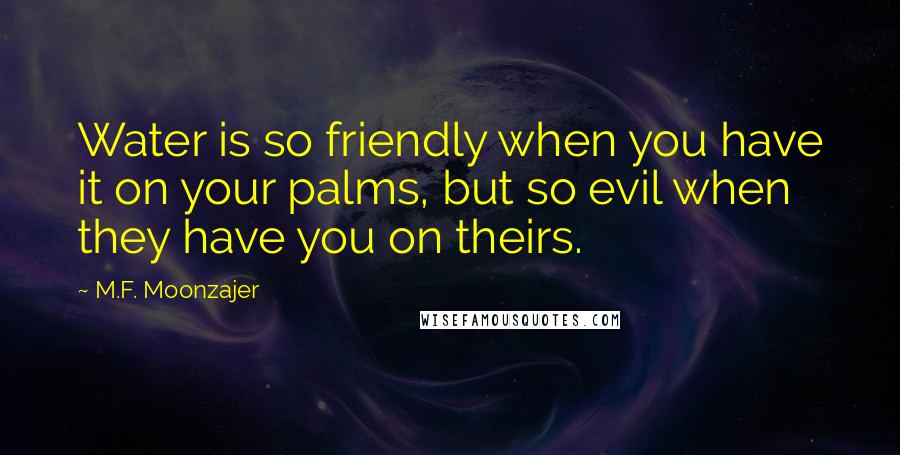 Water is so friendly when you have it on your palms, but so evil when they have you on theirs.

~ M.F. Moonzajer

WISEFAMOUSQUOTES.COM